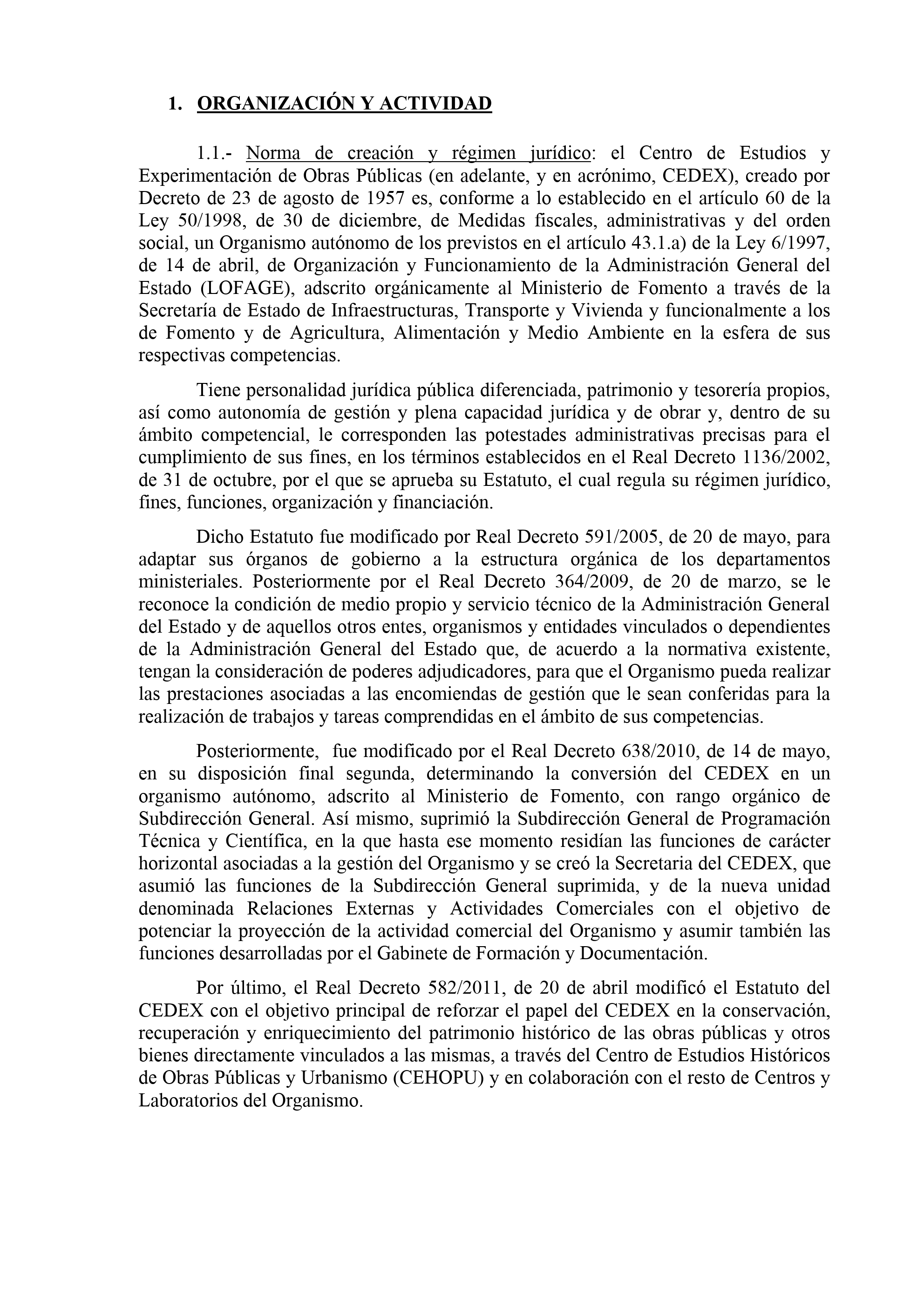 1. ORGANIZACIÓN Y ACTIVIDAD

1.1.- Norma de creación y régimen jurídico: el Centro de Estudios y Experimentación de Obras Públicas (en adelante, y en acrónimo, CEDEX), creado por Decreto de 23 de agosto de 1957 es, conforme a lo establecido en el artículo 60 de la Ley 50/1998, de 30 de diciembre, de Medidas fiscales, administrativas y del orden social, un Organismo autónomo de los previstos en el artículo 43.1.a) de la Ley 6/1997, de 14 de abril, de Organización y Funcionamiento de la Administración General del Estado (LOFAGE), adscrito orgánicamente al Ministerio de Fomento a través de la Secretaría de Estado de Infraestructuras, Transporte y Vivienda y funcionalmente a los de Fomento y de Agricultura, Alimentación y Medio Ambiente en la esfera de sus respectivas competencias.

Tiene personalidad jurídica pública diferenciada, patrimonio y tesorería propios, así como autonomía de gestión y plena capacidad jurídica y de obrar y, dentro de su ámbito competencial, le corresponden las potestades administrativas precisas para el cumplimiento de sus fines, en los términos establecidos en el Real Decreto 1136/2002, de 31 de octubre, por el que se aprueba su Estatuto, el cual regula su régimen jurídico, fines, funciones, organización y financiación.

Dicho Estatuto fue modificado por Real Decreto 591/2005, de 20 de mayo, para adaptar sus órganos de gobierno a la estructura orgánica de los departamentos ministeriales. Posteriormente por el Real Decreto 364/2009, de 20 de marzo, se le reconoce la condición de medio propio y servicio técnico de la Administración General del Estado y de aquellos otros entes, organismos y entidades vinculados o dependientes de la Administración General del Estado que, de acuerdo a la normativa existente, tengan la consideración de poderes adjudicadores, para que el Organismo pueda realizar las prestaciones asociadas a las encomiendas de gestión que le sean conferidas para la realización de trabajos y tareas comprendidas en el ámbito de sus competencias.

Posteriormente, fue modificado por el Real Decreto 638/2010, de 14 de mayo, en su disposición final segunda, determinando la conversión del CEDEX en un organismo autónomo, adscrito al Ministerio de Fomento, con rango orgánico de Subdirección General. Así mismo, suprimió la Subdirección General de Programación Técnica y Científica, en la que hasta ese momento residían las funciones de carácter horizontal asociadas a la gestión del Organismo y se creó la Secretaria del CEDEX, que asumió las funciones de la Subdirección General suprimida, y de la nueva unidad denominada Relaciones Externas y Actividades Comerciales con el objetivo de potenciar la proyección de la actividad comercial del Organismo y asumir también las funciones desarrolladas por el Gabinete de Formación y Documentación.

Por último, el Real Decreto 582/2011, de 20 de abril modificó el Estatuto del CEDEX con el objetivo principal de reforzar el papel del CEDEX en la conservación, recuperación y enriquecimiento del patrimonio histórico de las obras públicas y otros bienes directamente vinculados a las mismas, a través del Centro de Estudios Históricos de Obras Públicas y Urbanismo (CEHOPU) y en colaboración con el resto de Centros y Laboratorios del Organismo.